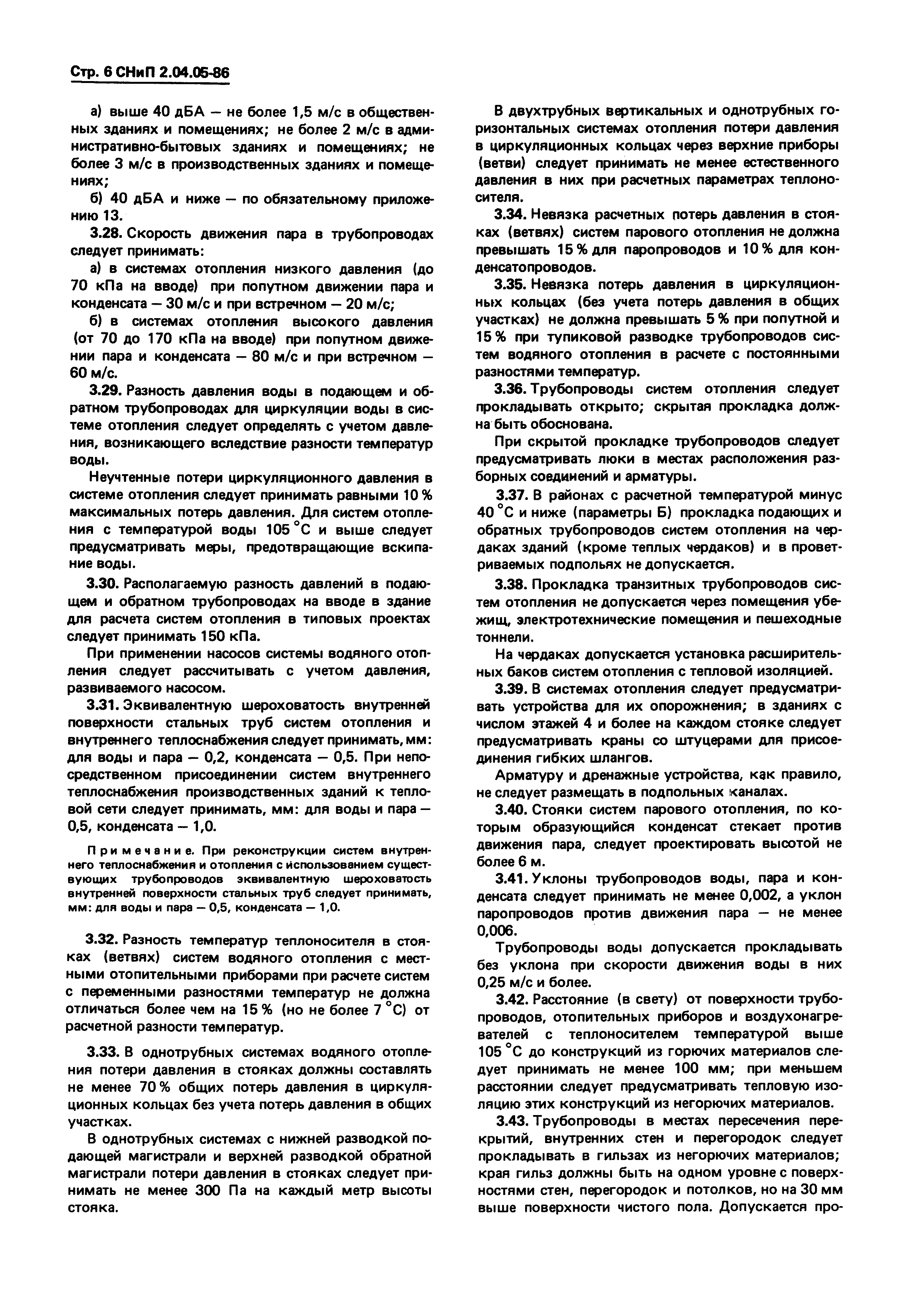 Стр. 6 СНиП 2.04.05-86

а) выше 40 дБА — не более 1,5 м/с в общественных зданиях и помещениях; не более 2 м/с в административно-бытовых зданиях и помещениях; не более 3 м/с в производственных зданиях и помещениях;

б) 40 дБА и ниже — по обязательному приложению 13.

3.28. Скорость движения пара в трубопроводах следует принимать:

а) в системах отопления низкого давления (до 70 кПа на вводе) при попутном движении пара и конденсата — 30 м/с и при встречном — 20 м/с;

б) в системах отопления высокого давления (от 70 до 170 кПа на вводе) при попутном движении пара и конденсата — 80 м/с и при встречном — 60 м/с.

3.29. Разность давления воды в подающем и обратном трубопроводах для циркуляции воды в системе отопления следует определять с учетом давления, возникающего вследствие разности температур воды.

Неучтенные потери циркуляционного давления в системе отопления следует принимать равными 10 % максимальных потерь давления. Для систем отопления с температурой воды 105 °С и выше следует предусматривать меры, предотвращающие вскипание воды.

3.30. Располагаемую разность давлений в подающем и обратном трубопроводах на вводе в здание для расчета систем отопления в типовых проектах следует принимать 150 кПа.

При применении насосов системы водяного отопления следует рассчитывать с учетом давления, развиваемого насосом.

3.31. Эквивалентную шероховатость внутренней поверхности стальных труб систем отопления и внутреннего теплоснабжения следует принимать, мм: для воды и пара — 0,2, конденсата — 0,5. При непосредственном присоединении систем внутреннего теплоснабжения производственных зданий к тепловой сети следует принимать, мм: для воды и пара — 0,5, конденсата — 1,0.

Примечание. При реконструкции систем внутреннего теплоснабжения и отопления с использованием существующих трубопроводов эквивалентную шероховатость внутренней поверхности стальных труб следует принимать, мм: для воды и пара — 0,5, конденсата — 1,0.

3.32. Разность температур теплоносителя в стояках (ветвях) систем водяного отопления с местными отопительными приборами при расчете систем с переменными разностями температур не должна отличаться более чем на 15 % (но не более 7 °С) от расчетной разности температур.

3.33. В однотрубных системах водяного отопления потери давления в стояках должны составлять не менее 70 % общих потерь давления в циркуляционных кольцах без учета потерь давления в общих участках.

В однотрубных системах с нижней разводкой подающей магистрали и верхней разводкой обратной магистрали потери давления в стояках следует принимать не менее 300 Па на каждый метр высоты стояка.

В двухтрубных вертикальных и однотрубных горизонтальных системах отопления потери давления в циркуляционных кольцах через верхние приборы (ветви) следует принимать не менее естественного давления в них при расчетных параметрах теплоносителя.

3.34. Невязка расчетных потерь давления в стояках (ветвях) систем парового отопления не должна превышать 15 % для паропроводов и 10 % для конденсатопроводов.

3.35. Невязка потерь давления в циркуляционных кольцах (без учета потерь давления в общих участках) не должна превышать 5 % при попутной и 15 % при тупиковой разводке трубопроводов систем водяного отопления в расчете с постоянными разностями температур.

3.36. Трубопроводы систем отопления следует прокладывать открыто; скрытая прокладка должна быть обоснована.

При скрытой прокладке трубопроводов следует предусматривать люки в местах расположения разборных соединений и арматуры.

3.37. В районах с расчетной температурой минус 40 °С и ниже (параметры Б) прокладка подающих и обратных трубопроводов систем отопления на чердаках зданий (кроме теплых чердаков) и в проветриваемых подпольях не допускается.

3.38. Прокладка транзитных трубопроводов систем отопления не допускается через помещения убежищ, электротехнические помещения и пешеходные тоннели.

На чердаках допускается установка расширительных баков систем отопления с тепловой изоляцией.

3.39. В системах отопления следует предусматривать устройства для их опорожнения; в зданиях с числом этажей 4 и более на каждом стояке следует предусматривать краны со штуцерами для присоединения гибких шлангов.

Арматуру и дренажные устройства, как правило, не следует размещать в подпольных каналах.

3.40. Стояки систем парового отопления, по которым образующийся конденсат стекает против движения пара, следует проектировать высотой не более 6 м.

3.41. Уклоны трубопроводов воды, пара и конденсата следует принимать не менее 0,002, а уклон паропроводов против движения пара — не менее 0,006.

Трубопроводы воды допускается прокладывать без уклона при скорости движения воды в них 0,25 м/с и более.

3.42. Расстояние (в свету) от поверхности трубопроводов, отопительных приборов и воздухонагревателей с теплоносителем температурой выше 105 °С до конструкций из горючих материалов следует принимать не менее 100 мм; при меньшем расстоянии следует предусматривать тепловую изоляцию этих конструкций из негорючих материалов.

3.43. Трубопроводы в местах пересечения перекрытий, внутренних стен и перегородок следует прокладывать в гильзах из негорючих материалов; края гильз должны быть на одном уровне с поверхностями стен, перегородок и потолков, но на 30 мм выше поверхности чистого пола. Допускается про-